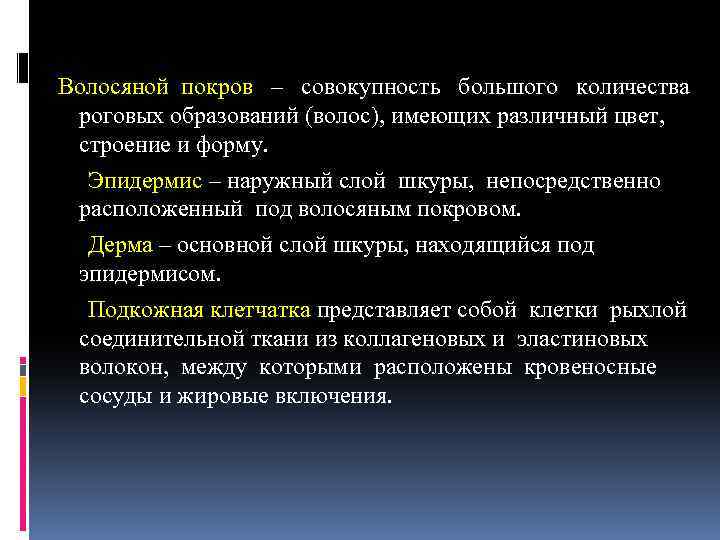 Волосяной покров – совокупность большого количества роговых образований (волос), имеющих различный цвет, строение и форму.

Эпидермис – наружный слой шкуры, непосредственно расположенный под волосяным покровом.

Дерма – основной слой шкуры, находящийся под эпидермисом.

Подкожная клетчатка представляет собой клетки рыхлой соединительной ткани из коллагеновых и эластиновых волокон, между которыми расположены кровеносные сосуды и жировые включения.